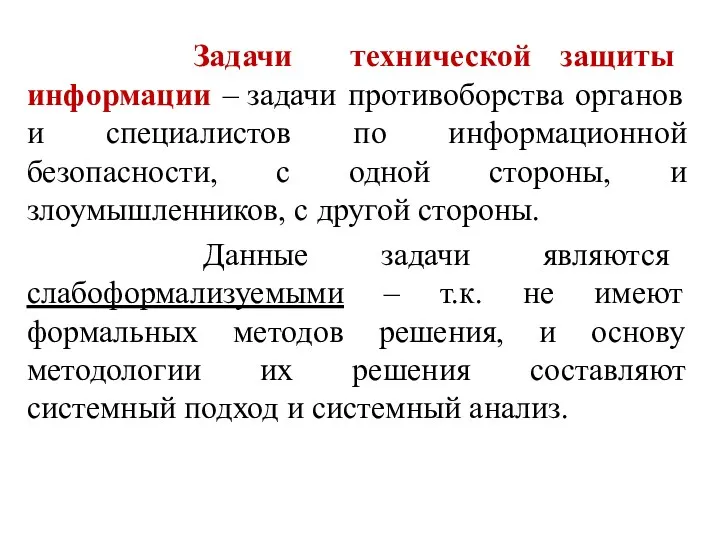 Задачи технической защиты информации – задачи противоборства органов и специалистов по информационной безопасности, с одной стороны, и злоумышленников, с другой стороны.

Данные задачи являются слабоформализуемыми – т.к. не имеют формальных методов решения, и основу методологии их решения составляют системный подход и системный анализ.